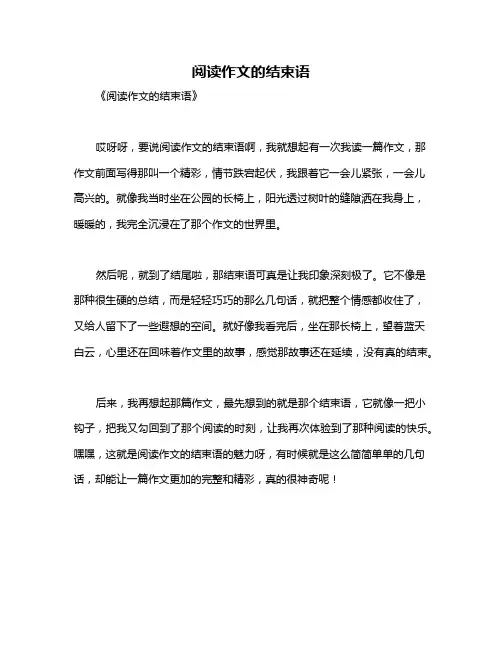 阅读作文的结束语

《阅读作文的结束语》

哎呀呀，要说阅读作文的结束语啊，我就想起有一次我读一篇作文，那作文前面写得那叫一个精彩，情节跌宕起伏，我跟着它一会儿紧张，一会儿高兴的。就像我当时坐在公园的长椅上，阳光透过树叶的缝隙洒在我身上，暖暖的，我完全沉浸在了那个作文的世界里。

然后呢，就到了结尾啦，那结束语可真是让我印象深刻极了。它不像是那种很生硬的总结，而是轻轻巧巧的那么几句话，就把整个情感都收住了，又给人留下了一些遐想的空间。就好像我看完后，坐在那长椅上，望着蓝天白云，心里还在回味着作文里的故事，感觉那故事还在延续，没有真的结束。

后来，我再想起那篇作文，最先想到的就是那个结束语，它就像一把小钩子，把我又勾回到了那个阅读的时刻，让我再次体验到了那种阅读的快乐。嘿嘿，这就是阅读作文的结束语的魅力呀，有时候就是这么简简单单的几句话，却能让一篇作文更加的完整和精彩，真的很神奇呢！